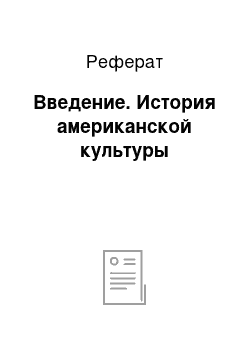 Реферат

Введение. История американской культуры